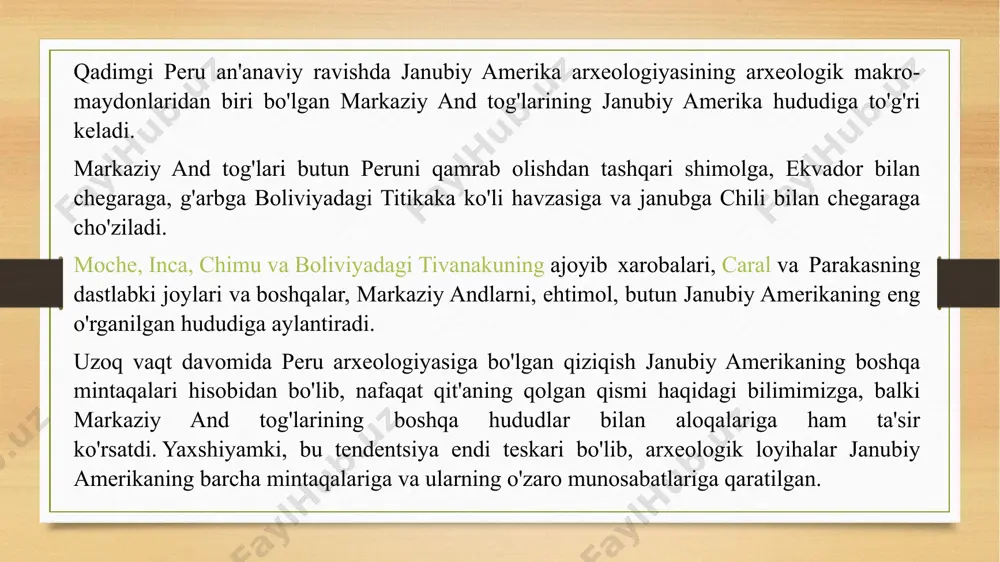 Qadimgi Peru an'anaviy ravishda Janubiy Amerika arxeologiyasining arxeologik makro-maydonlaridan biri bo'lgan Markaziy And tog'larining Janubiy Amerika hududiga to'g'ri keladi.

Markaziy And tog'lari butun Peruni qamrab olishdan tashqari shimolga, Ekvador bilan chegaraga, g'arbga Boliviyadagi Titikaka ko'li havzasiga va janubga Chili bilan chegaraga cho'ziladi.

Moche, Inca, Chimu va Boliviyadagi Tivanakuning ajoyib xarobalari, Caral va Parakasning dastlabki joylari va boshqalar, Markaziy Andlarni, ehtimol, butun Janubiy Amerikaning eng o'rganilgan hududiga aylantiradi.

Uzoq vaqt davomida Peru arxeologiyasiga bo'lgan qiziqish Janubiy Amerikaning boshqa mintaqalari hisobidan bo'lib, nafaqat qit'aning qolgan qismi haqidagi bilimimizga, balki Markaziy And tog'larining boshqa hududlar bilan aloqalariga ham ta'sir ko'rsatdi. Yaxshiyamki, bu tendentsiya endi teskari bo'lib, arxeologik loyihalar Janubiy Amerikaning barcha mintaqalariga va ularning o'zaro munosabatlariga qaratilgan.

FaylHub.uz